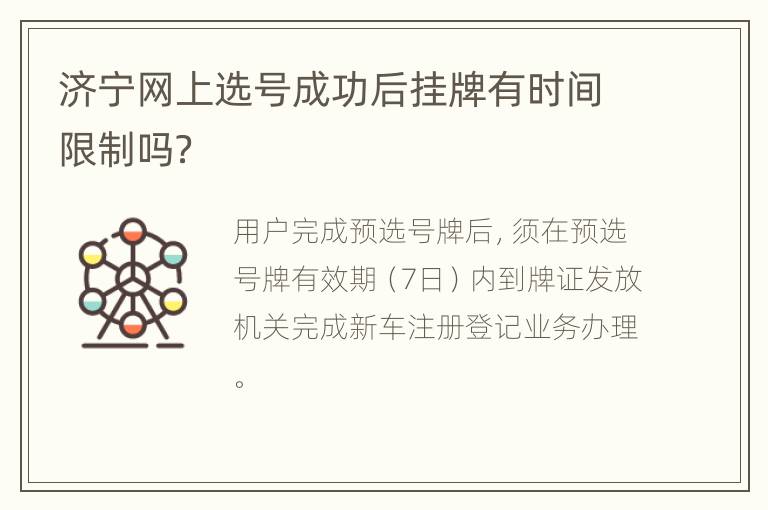 济宁网上选号成功后挂牌有时间限制吗?

用户完成预选号牌后, 须在预选号牌有效期（7日）内到牌证发放机关完成新车注册登记业务办理。